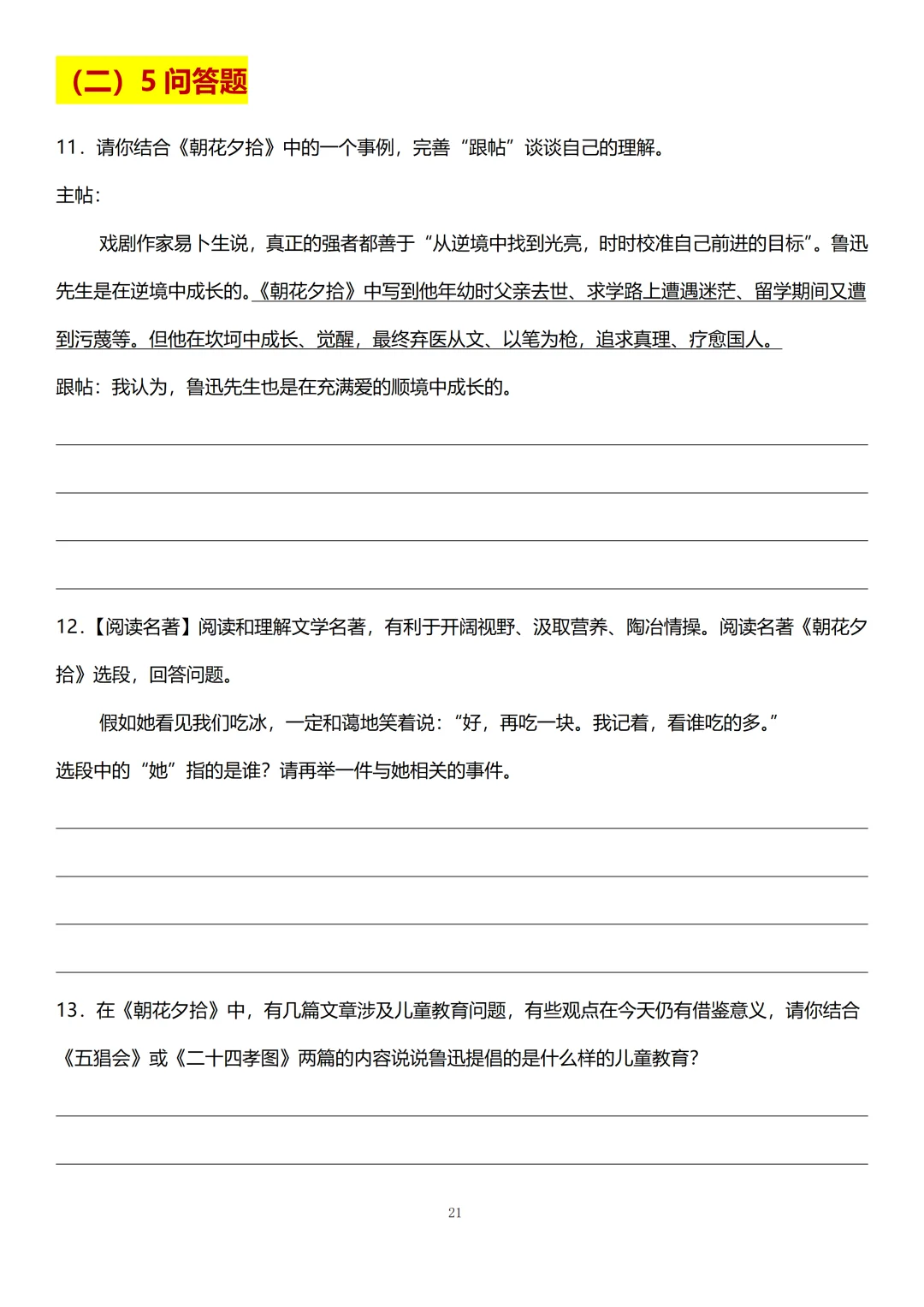 （二）5 问答题

11．请你结合《朝花夕拾》中的一个事例，完善“跟帖”谈谈自己的理解。

主帖：

戏剧作家易卜生说，真正的强者都善于“从逆境中找到光亮，时时校准自己前进的目标”。鲁迅先生是在逆境中成长的。《朝花夕拾》中写到他年幼时父亲去世、求学路上遭遇迷茫、留学期间又遭到污蔑等。但他在坎坷中成长、觉醒，最终弃医从文、以笔为枪，追求真理、疗愈国人。

跟帖：我认为，鲁迅先生也是在充满爱的顺境中成长的。

12．【阅读名著】阅读和理解文学名著，有利于开阔视野、汲取营养、陶冶情操。阅读名著《朝花夕拾》选段，回答问题。

假如她看见我们吃冰，一定和蔼地笑着说：“好，再吃一块。我记着，看谁吃的多。”

选段中的“她”指的是谁？请再举一件与她相关的事件。

13．在《朝花夕拾》中，有几篇文章涉及儿童教育问题，有些观点在今天仍有借鉴意义，请你结合《五猖会》或《二十四孝图》两篇的内容说说鲁迅提倡的是什么样的儿童教育？

21